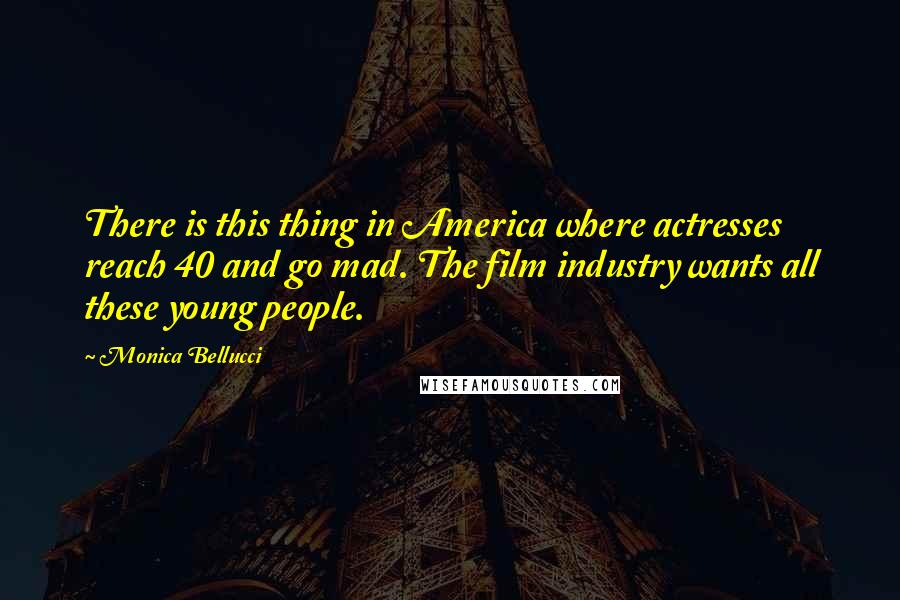 There is this thing in America where actresses reach 40 and go mad. The film industry wants all these young people.

~ Monica Bellucci

WISEFAMOUSQUOTES.COM